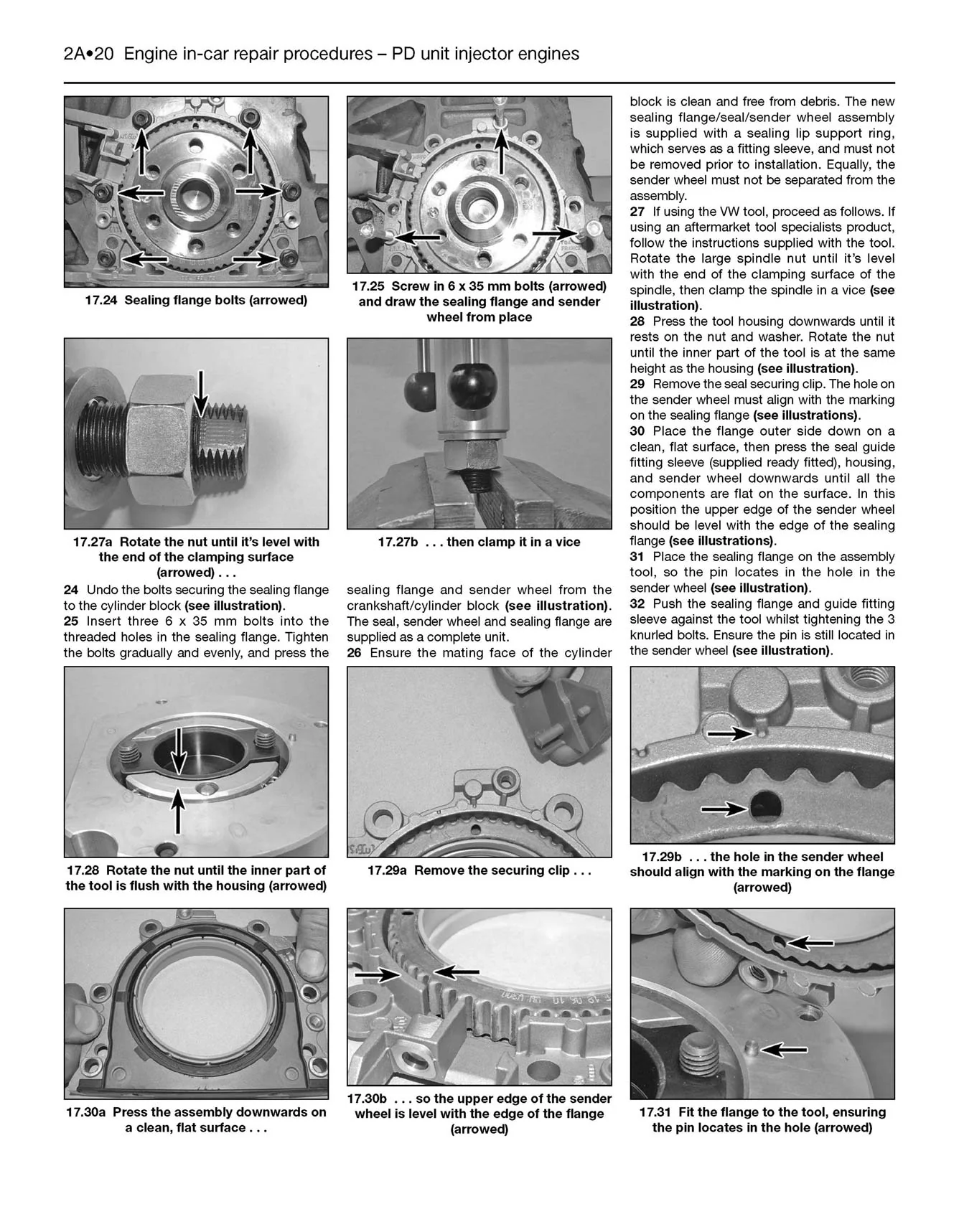 2A•20 Engine in-car repair procedures – PD unit injector engines

17.24 Sealing flange bolts (arrowed)

17.25 Screw in 6 x 35 mm bolts (arrowed) and draw the sealing flange and sender wheel from place

17.27a Rotate the nut until it's level with the end of the clamping surface (arrowed) . . .

17.27b . . . then clamp it in a vice

24 Undo the bolts securing the sealing flange to the cylinder block (see illustration).

25 Insert three 6 x 35 mm bolts into the threaded holes in the sealing flange. Tighten the bolts gradually and evenly, and press the sealing flange and sender wheel from the crankshaft/cylinder block (see illustration). The seal, sender wheel and sealing flange are supplied as a complete unit.

26 Ensure the mating face of the cylinder block is clean and free from debris. The new sealing flange/seal/sender wheel assembly is supplied with a sealing lip support ring, which serves as a fitting sleeve, and must not be removed prior to installation. Equally, the sender wheel must not be separated from the assembly.

27 If using the VW tool, proceed as follows. If using an aftermarket tool specialists product, follow the instructions supplied with the tool. Rotate the large spindle nut until it's level with the end of the clamping surface of the spindle, then clamp the spindle in a vice (see illustration).

28 Press the tool housing downwards until it rests on the nut and washer. Rotate the nut until the inner part of the tool is at the same height as the housing (see illustration).

29 Remove the seal securing clip. The hole on the sender wheel must align with the marking on the sealing flange (see illustrations).

30 Place the flange outer side down on a clean, flat surface, then press the seal guide fitting sleeve (supplied ready fitted), housing, and sender wheel downwards until all the components are flat on the surface. In this position the upper edge of the sender wheel should be level with the edge of the sealing flange (see illustrations).

31 Place the sealing flange on the assembly tool, so the pin locates in the hole in the sender wheel (see illustration).

32 Push the sealing flange and guide fitting sleeve against the tool whilst tightening the 3 knurled bolts. Ensure the pin is still located in the sender wheel (see illustration).

17.28 Rotate the nut until the inner part of the tool is flush with the housing (arrowed)

17.29a Remove the securing clip . . .

17.29b . . . the hole in the sender wheel should align with the marking on the flange (arrowed)

17.30a Press the assembly downwards on a clean, flat surface . . .

17.30b . . . so the upper edge of the sender wheel is level with the edge of the flange (arrowed)

17.31 Fit the flange to the tool, ensuring the pin locates in the hole (arrowed)